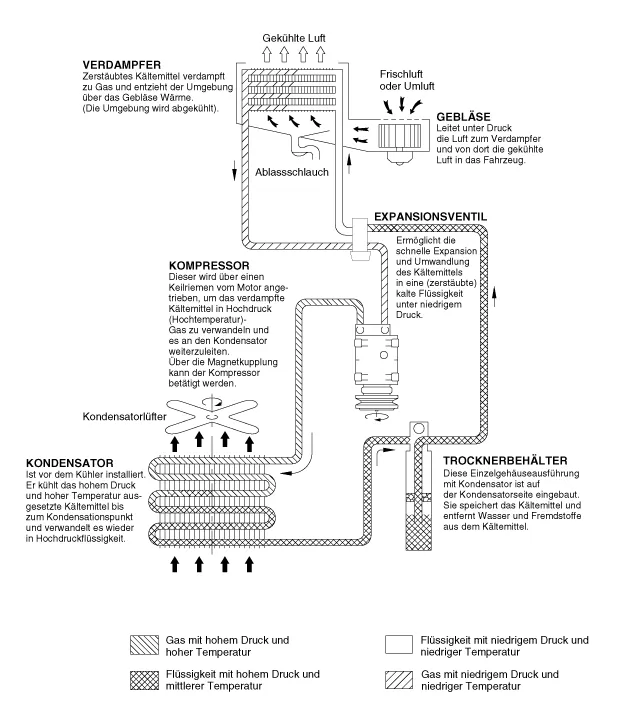 Gekühlte Luft

VERDAMPFER
Zerstäubtes Kältemittel verdampft zu Gas und entzieht der Umgebung über das Gebläse Wärme. (Die Umgebung wird abgekühlt).

Frischluft oder Umluft

GEBLÄSE
Leitet unter Druck die Luft zum Verdampfer und von dort die gekühlte Luft in das Fahrzeug.

Ablassschlauch

EXPANSIONSVENTIL
Ermöglicht die schnelle Expansion und Umwandlung des Kältemittels in eine (zerstäubte) kalte Flüssigkeit unter niedrigem Druck.

KOMPRESSOR
Dieser wird über einen Keilriemen vom Motor angetrieben, um das verdampfte Kältemittel in Hochdruck (Hochtemperatur)-Gas zu verwandeln und es an den Kondensator weiterzuleiten. Über die Magnetkupplung kann der Kompressor betätigt werden.

Kondensatorlüfter

KONDENSATOR
Ist vor dem Kühler installiert. Er kühlt das hohem Druck und hoher Temperatur ausgesetzte Kältemittel bis zum Kondensationspunkt und verwandelt es wieder in Hochdruckflüssigkeit.

TROCKNERBEHÄLTER
Diese Einzelgehäuseausführung mit Kondensator ist auf der Kondensatorseite eingebaut. Sie speichert das Kältemittel und entfernt Wasser und Fremdstoffe aus dem Kältemittel.

Gas mit hohem Druck und hoher Temperatur

Flüssigkeit mit hohem Druck und mittlerer Temperatur

Flüssigkeit mit niedrigem Druck und niedriger Temperatur

Gas mit niedrigem Druck und niedriger Temperatur